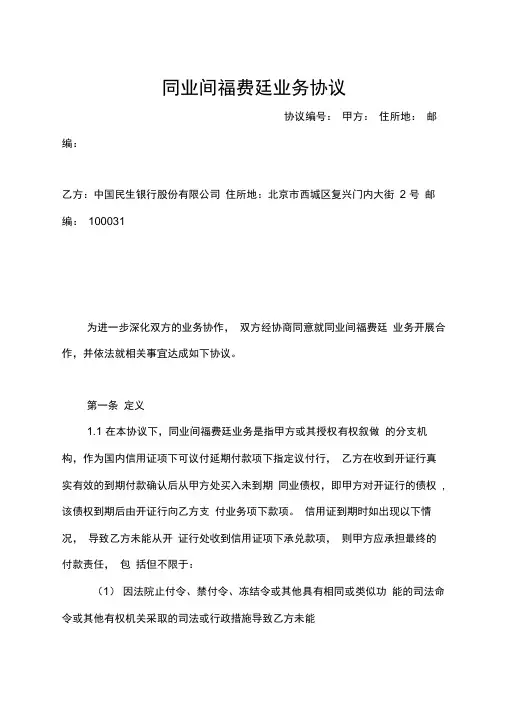 同业间福费廷业务协议

协议编号： 甲方： 住所地： 邮编：

乙方：中国民生银行股份有限公司 住所地：北京市西城区复兴门内大街 2 号 邮编： 100031

为进一步深化双方的业务协作， 双方经协商同意就同业间福费廷 业务开展合作，并依法就相关事宜达成如下协议。

第一条 定义

1.1 在本协议下，同业间福费廷业务是指甲方或其授权有权叙做 的分支机构，作为国内信用证项下可议付延期付款项下指定议付行， 乙方在收到开证行真实有效的到期付款确认后从甲方处买入未到期 同业债权，即甲方对开证行的债权，该债权到期后由开证行向乙方支 付业务项下款项。 信用证到期时如出现以下情况， 导致乙方未能从开 证行处收到信用证项下承兑款项， 则甲方应承担最终的付款责任， 包 括但不限于：

（1） 因法院止付令、禁付令、冻结令或其他具有相同或类似功 能的司法命令或其他有权机关采取的司法或行政措施导致乙方未能